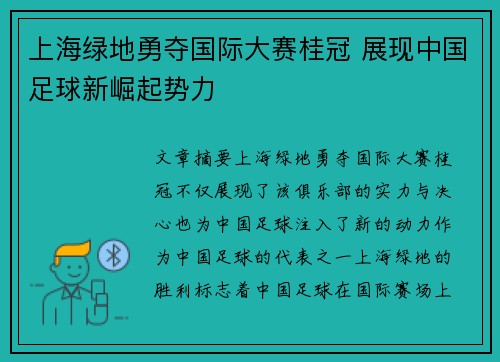 上海绿地勇夺国际大赛桂冠 展现中国足球新崛起势力

文章摘要上海绿地勇夺国际大赛桂冠不仅展现了该俱乐部的实力与决心也为中国足球注入了新的动力作为中国足球的代表之一上海绿地的胜利标志着中国足球在国际赛场上